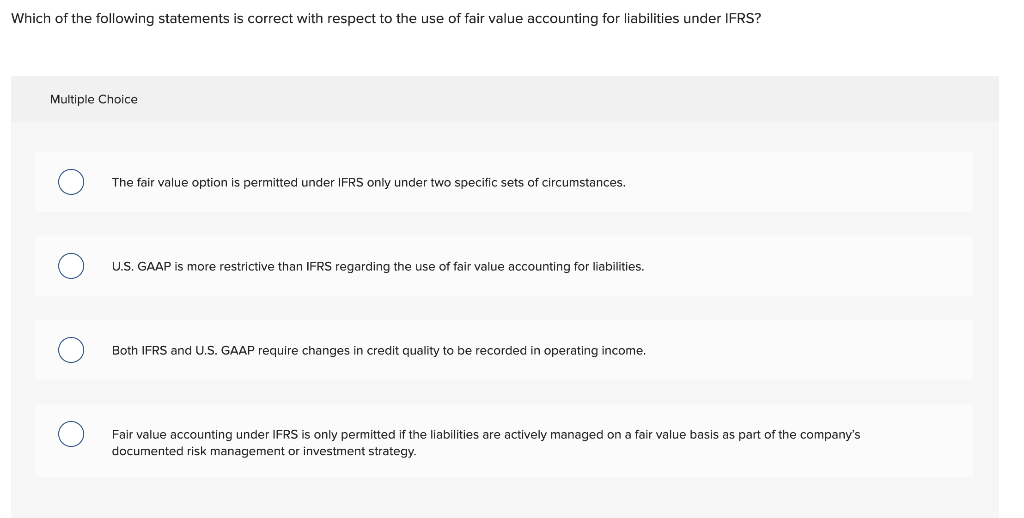 Which of the following statements is correct with respect to the use of fair value accounting for liabilities under IFRS?

Multiple Choice

The fair value option is permitted under IFRS only under two specific sets of circumstances.

U.S. GAAP is more restrictive than IFRS regarding the use of fair value accounting for liabilities.

Both IFRS and U.S. GAAP require changes in credit quality to be recorded in operating income.

Fair value accounting under IFRS is only permitted if the liabilities are actively managed on a fair value basis as part of the company's documented risk management or investment strategy.